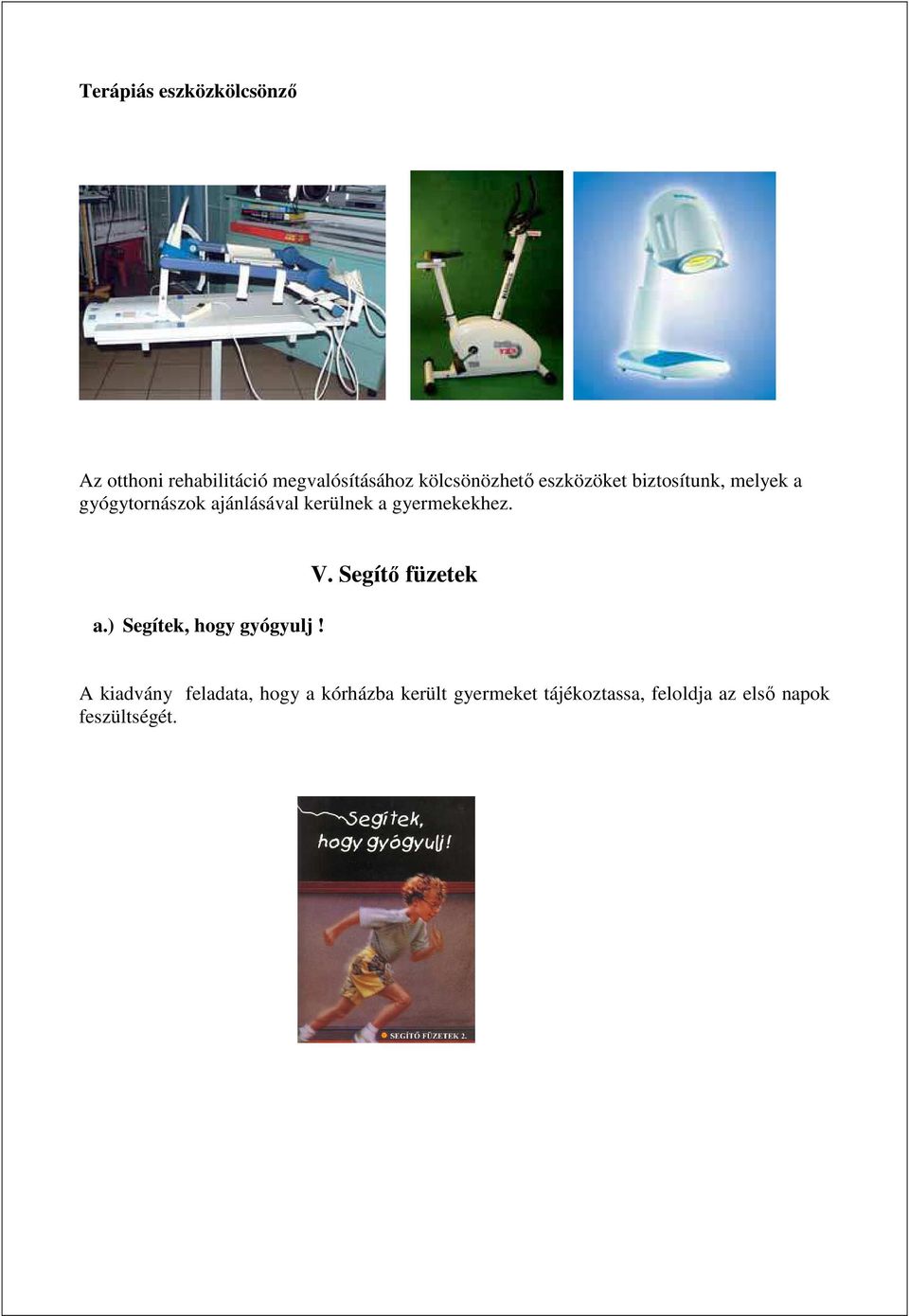 Terápiás eszközkölcsönző

Az otthoni rehabilitáció megvalósításához kölcsönözhető eszközöket biztosítunk, melyek a gyógytornászok ajánlásával kerülnek a gyermekekhez.

V. Segítő füzetek

a.) Segítek, hogy gyógyulj !

A kiadvány feladata, hogy a kórházba került gyermeket tájékoztassa, feloldja az első napok feszültségét.

Segítek, hogy gyógyulj!

SEGÍTŐ FÜZETEK 2.